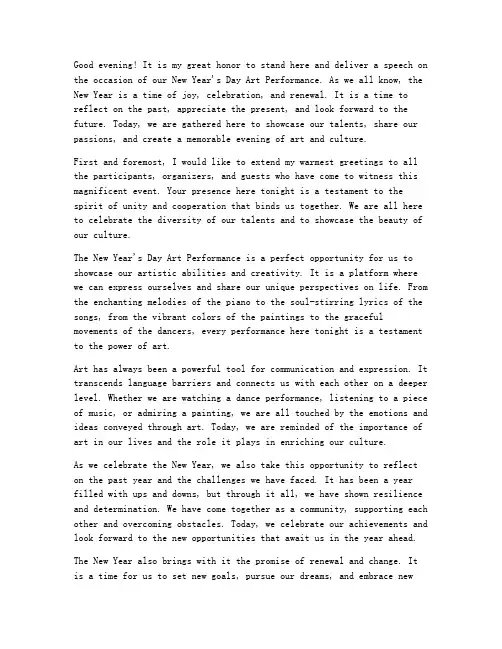 Good evening! It is my great honor to stand here and deliver a speech on the occasion of our New Year's Day Art Performance. As we all know, the New Year is a time of joy, celebration, and renewal. It is a time to reflect on the past, appreciate the present, and look forward to the future. Today, we are gathered here to showcase our talents, share our passions, and create a memorable evening of art and culture.

First and foremost, I would like to extend my warmest greetings to all the participants, organizers, and guests who have come to witness this magnificent event. Your presence here tonight is a testament to the spirit of unity and cooperation that binds us together. We are all here to celebrate the diversity of our talents and to showcase the beauty of our culture.

The New Year's Day Art Performance is a perfect opportunity for us to showcase our artistic abilities and creativity. It is a platform where we can express ourselves and share our unique perspectives on life. From the enchanting melodies of the piano to the soul-stirring lyrics of the songs, from the vibrant colors of the paintings to the graceful movements of the dancers, every performance here tonight is a testament to the power of art.

Art has always been a powerful tool for communication and expression. It transcends language barriers and connects us with each other on a deeper level. Whether we are watching a dance performance, listening to a piece of music, or admiring a painting, we are all touched by the emotions and ideas conveyed through art. Today, we are reminded of the importance of art in our lives and the role it plays in enriching our culture.

As we celebrate the New Year, we also take this opportunity to reflect on the past year and the challenges we have faced. It has been a year filled with ups and downs, but through it all, we have shown resilience and determination. We have come together as a community, supporting each other and overcoming obstacles. Today, we celebrate our achievements and look forward to the new opportunities that await us in the year ahead.

The New Year also brings with it the promise of renewal and change. It is a time for us to set new goals, pursue our dreams, and embrace new